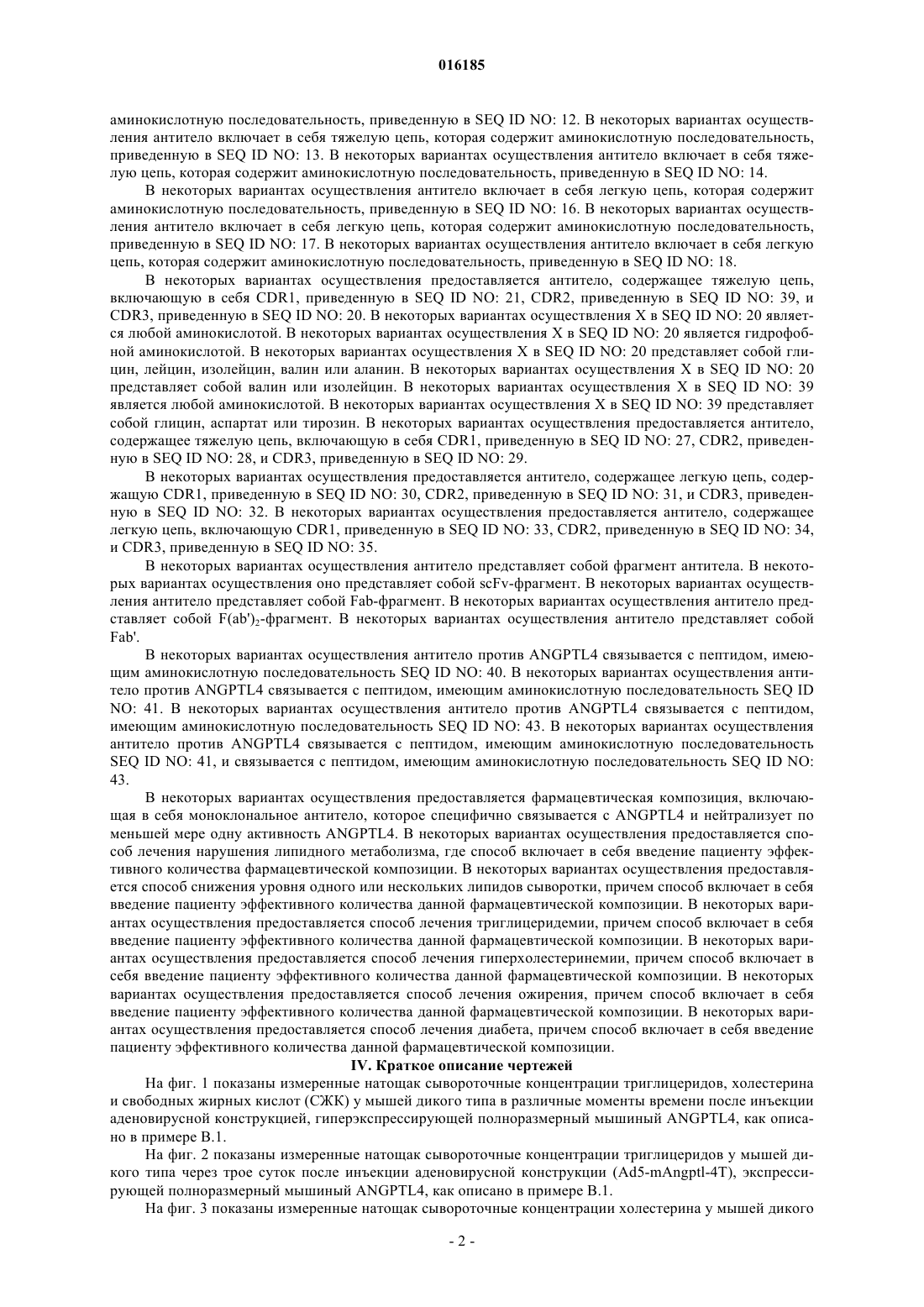 016185

аминокислотную последовательность, приведенную в SEQ ID NO: 12. В некоторых вариантах осуществления антитело включает в себя тяжелую цепь, которая содержит аминокислотную последовательность, приведенную в SEQ ID NO: 13. В некоторых вариантах осуществления антитело включает в себя тяжелую цепь, которая содержит аминокислотную последовательность, приведенную в SEQ ID NO: 14.

В некоторых вариантах осуществления антитело включает в себя легкую цепь, которая содержит аминокислотную последовательность, приведенную в SEQ ID NO: 16. В некоторых вариантах осуществления антитело включает в себя легкую цепь, которая содержит аминокислотную последовательность, приведенную в SEQ ID NO: 17. В некоторых вариантах осуществления антитело включает в себя легкую цепь, которая содержит аминокислотную последовательность, приведенную в SEQ ID NO: 18.

В некоторых вариантах осуществления предоставляется антитело, содержащее тяжелую цепь, включающую в себя CDR1, приведенную в SEQ ID NO: 21, CDR2, приведенную в SEQ ID NO: 39, и CDR3, приведенную в SEQ ID NO: 20. В некоторых вариантах осуществления X в SEQ ID NO: 20 является любой аминокислотой. В некоторых вариантах осуществления X в SEQ ID NO: 20 является гидрофобной аминокислотой. В некоторых вариантах осуществления X в SEQ ID NO: 20 представляет собой глицин, лейцин, изолейцин, валин или аланин. В некоторых вариантах осуществления X в SEQ ID NO: 20 представляет собой валин или изолейцин. В некоторых вариантах осуществления X в SEQ ID NO: 39 является любой аминокислотой. В некоторых вариантах осуществления X в SEQ ID NO: 39 представляет собой глицин, аспартат или тирозин. В некоторых вариантах осуществления предоставляется антитело, содержащее тяжелую цепь, включающую в себя CDR1, приведенную в SEQ ID NO: 27, CDR2, приведенную в SEQ ID NO: 28, и CDR3, приведенную в SEQ ID NO: 29.

В некоторых вариантах осуществления предоставляется антитело, содержащее легкую цепь, содержащую CDR1, приведенную в SEQ ID NO: 30, CDR2, приведенную в SEQ ID NO: 31, и CDR3, приведенную в SEQ ID NO: 32. В некоторых вариантах осуществления предоставляется антитело, содержащее легкую цепь, включающую CDR1, приведенную в SEQ ID NO: 33, CDR2, приведенную в SEQ ID NO: 34, и CDR3, приведенную в SEQ ID NO: 35.

В некоторых вариантах осуществления антитело представляет собой фрагмент антитела. В некоторых вариантах осуществления оно представляет собой scFv-фрагмент. В некоторых вариантах осуществления антитело представляет собой Fab-фрагмент. В некоторых вариантах осуществления антитело представляет собой $F(ab')_2$-фрагмент. В некоторых вариантах осуществления антитело представляет собой Fab'.

В некоторых вариантах осуществления антитело против ANGPTL4 связывается с пептидом, имеющим аминокислотную последовательность SEQ ID NO: 40. В некоторых вариантах осуществления антитело против ANGPTL4 связывается с пептидом, имеющим аминокислотную последовательность SEQ ID NO: 41. В некоторых вариантах осуществления антитело против ANGPTL4 связывается с пептидом, имеющим аминокислотную последовательность SEQ ID NO: 43. В некоторых вариантах осуществления антитело против ANGPTL4 связывается с пептидом, имеющим аминокислотную последовательность SEQ ID NO: 41, и связывается с пептидом, имеющим аминокислотную последовательность SEQ ID NO: 43.

В некоторых вариантах осуществления предоставляется фармацевтическая композиция, включающая в себя моноклональное антитело, которое специфично связывается с ANGPTL4 и нейтрализует по меньшей мере одну активность ANGPTL4. В некоторых вариантах осуществления предоставляется способ лечения нарушения липидного метаболизма, где способ включает в себя введение пациенту эффективного количества фармацевтической композиции. В некоторых вариантах осуществления предоставляется способ снижения уровня одного или нескольких липидов сыворотки, причем способ включает в себя введение пациенту эффективного количества данной фармацевтической композиции. В некоторых вариантах осуществления предоставляется способ лечения триглицеридемии, причем способ включает в себя введение пациенту эффективного количества данной фармацевтической композиции. В некоторых вариантах осуществления предоставляется способ лечения гиперхолестеринемии, причем способ включает в себя введение пациенту эффективного количества данной фармацевтической композиции. В некоторых вариантах осуществления предоставляется способ лечения ожирения, причем способ включает в себя введение пациенту эффективного количества данной фармацевтической композиции. В некоторых вариантах осуществления предоставляется способ лечения диабета, причем способ включает в себя введение пациенту эффективного количества данной фармацевтической композиции.

IV. Краткое описание чертежей

На фиг. 1 показаны измеренные натощак сывороточные концентрации триглицеридов, холестерина и свободных жирных кислот (СЖК) у мышей дикого типа в различные моменты времени после инъекции аденовирусной конструкцией, гиперэкспрессирующей полноразмерный мышиный ANGPTL4, как описано в примере B.1.

На фиг. 2 показаны измеренные натощак сывороточные концентрации триглицеридов у мышей дикого типа через трое суток после инъекции аденовирусной конструкции (Ad5-mAngptl-4T), экспрессирующей полноразмерный мышиный ANGPTL4, как описано в примере B.1.

На фиг. 3 показаны измеренные натощак сывороточные концентрации холестерина у мышей дикого

- 2 -